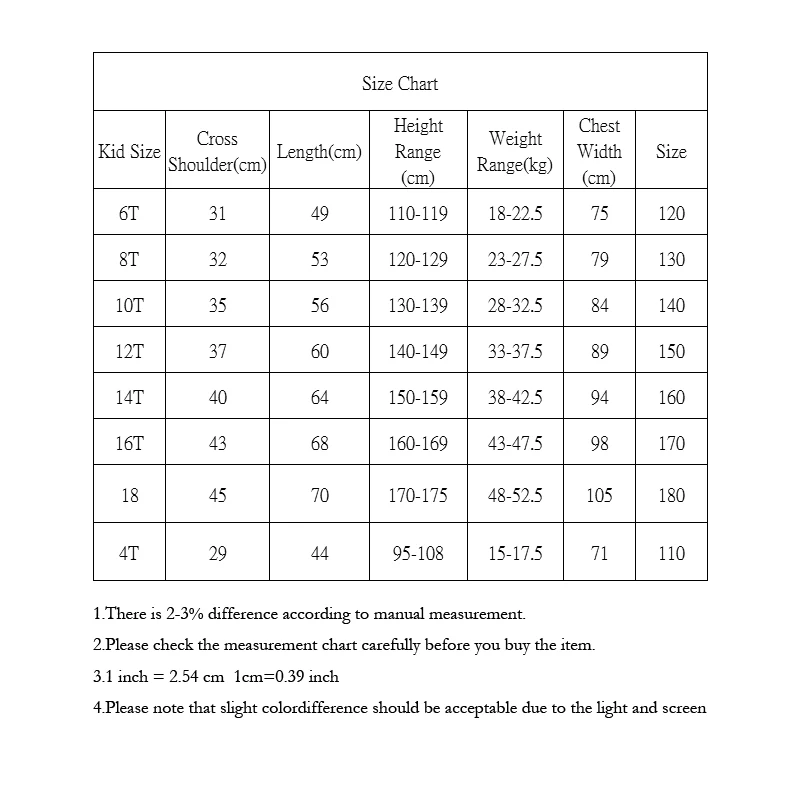 Size Chart

| Kid Size | Cross Shoulder(cm) | Length(cm) | Height Range (cm) | Weight Range(kg) | Chest Width (cm) | Size |
|---|---|---|---|---|---|---|
| 6T | 31 | 49 | 110-119 | 18-22.5 | 75 | 120 |
| 8T | 32 | 53 | 120-129 | 23-27.5 | 79 | 130 |
| 10T | 35 | 56 | 130-139 | 28-32.5 | 84 | 140 |
| 12T | 37 | 60 | 140-149 | 33-37.5 | 89 | 150 |
| 14T | 40 | 64 | 150-159 | 38-42.5 | 94 | 160 |
| 16T | 43 | 68 | 160-169 | 43-47.5 | 98 | 170 |
| 18 | 45 | 70 | 170-175 | 48-52.5 | 105 | 180 |
| 4T | 29 | 44 | 95-108 | 15-17.5 | 71 | 110 |

1.There is 2-3% difference according to manual measurement.

2.Please check the measurement chart carefully before you buy the item.

3.1 inch = 2.54 cm 1cm=0.39 inch

4.Please note that slight colordifference should be acceptable due to the light and screen